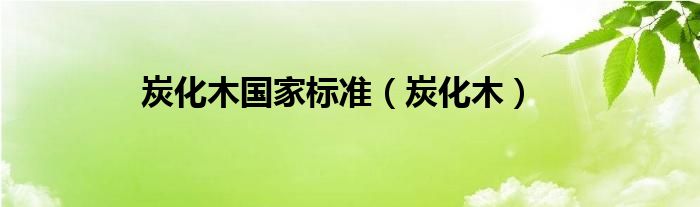 炭化木国家标准（炭化木）